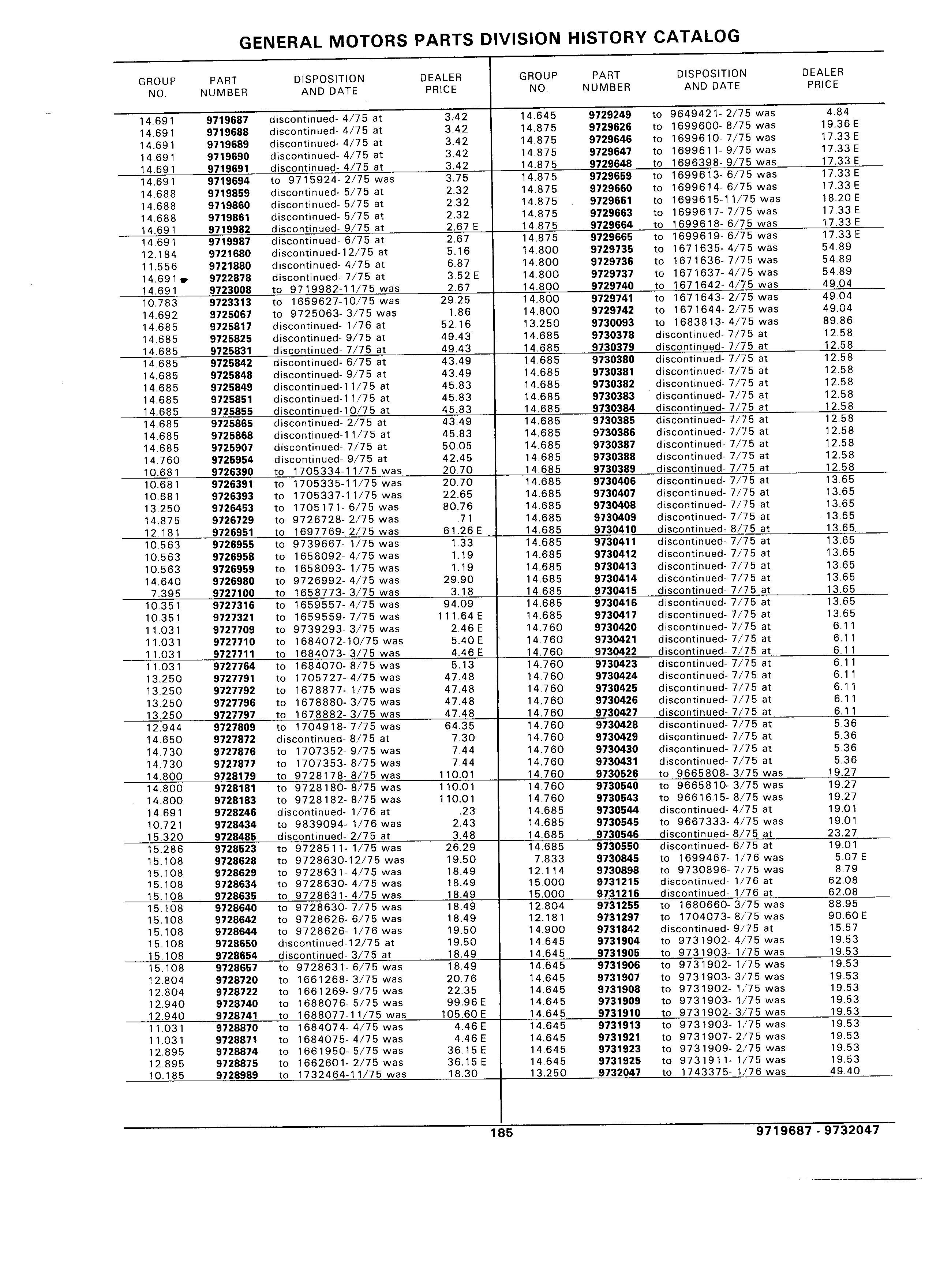 GENERAL MOTORS PARTS DIVISION HISTORY CATALOG

| GROUP NO. | PART NUMBER | DISPOSITION AND DATE | DEALER PRICE |
|---|---|---|---|
| 14.691 | 9719687 | discontinued- 4/75 at | 3.42 |
| 14.691 | 9719688 | discontinued- 4/75 at | 3.42 |
| 14.691 | 9719689 | discontinued- 4/75 at | 3.42 |
| 14.691 | 9719690 | discontinued- 4/75 at | 3.42 |
| 14.691 | 9719691 | discontinued- 4/75 at | 3.42 |
| 14.691 | 9719694 | to 9715924- 2/75 was | 3.75 |
| 14.688 | 9719859 | discontinued- 5/75 at | 2.32 |
| 14.688 | 9719860 | discontinued- 5/75 at | 2.32 |
| 14.688 | 9719861 | discontinued- 5/75 at | 2.32 |
| 14.691 | 9719982 | discontinued- 9/75 at | 2.67 E |
| 14.691 | 9719987 | discontinued- 6/75 at | 2.67 |
| 12.184 | 9721680 | discontinued-12/75 at | 5.16 |
| 11.556 | 9721880 | discontinued- 4/75 at | 6.87 |
| 14.691 | 9722878 | discontinued- 7/75 at | 3.52 E |
| 14.691 | 9723008 | to 9719982-11/75 was | 2.67 |
| 10.783 | 9723313 | to 1659627-10/75 was | 29.25 |
| 14.692 | 9725067 | to 9725063- 3/75 was | 1.86 |
| 14.685 | 9725817 | discontinued- 1/76 at | 52.16 |
| 14.685 | 9725825 | discontinued- 9/75 at | 49.43 |
| 14.685 | 9725831 | discontinued- 7/75 at | 49.43 |
| 14.685 | 9725842 | discontinued- 6/75 at | 43.49 |
| 14.685 | 9725848 | discontinued- 9/75 at | 43.49 |
| 14.685 | 9725849 | discontinued-11/75 at | 45.83 |
| 14.685 | 9725851 | discontinued-11/75 at | 45.83 |
| 14.685 | 9725855 | discontinued-10/75 at | 45.83 |
| 14.685 | 9725865 | discontinued- 2/75 at | 43.49 |
| 14.685 | 9725868 | discontinued-11/75 at | 45.83 |
| 14.685 | 9725907 | discontinued- 7/75 at | 50.05 |
| 14.760 | 9725954 | discontinued- 9/75 at | 42.45 |
| 10.681 | 9726390 | to 1705334-11/75 was | 20.70 |
| 10.681 | 9726391 | to 1705335-11/75 was | 20.70 |
| 10.681 | 9726393 | to 1705337-11/75 was | 22.65 |
| 13.250 | 9726453 | to 1705171- 6/75 was | 80.76 |
| 14.875 | 9726729 | to 9726728- 2/75 was | .71 |
| 12.181 | 9726951 | to 1697769- 2/75 was | 61.26 E |
| 10.563 | 9726955 | to 9739667- 1/75 was | 1.33 |
| 10.563 | 9726958 | to 1658092- 4/75 was | 1.19 |
| 10.563 | 9726959 | to 1658093- 1/75 was | 1.19 |
| 14.640 | 9726980 | to 9726992- 4/75 was | 29.90 |
| 7.395 | 9727100 | to 1658773- 3/75 was | 3.18 |
| 10.351 | 9727316 | to 1659557- 4/75 was | 94.09 |
| 10.351 | 9727321 | to 1659559- 7/75 was | 111.64 E |
| 11.031 | 9727709 | to 9739293- 3/75 was | 2.46 E |
| 11.031 | 9727710 | to 1684072-10/75 was | 5.40 E |
| 11.031 | 9727711 | to 1684073- 3/75 was | 4.46 E |
| 11.031 | 9727764 | to 1684070- 8/75 was | 5.13 |
| 13.250 | 9727791 | to 1705727- 4/75 was | 47.48 |
| 13.250 | 9727792 | to 1678877- 1/75 was | 47.48 |
| 13.250 | 9727796 | to 1678880- 3/75 was | 47.48 |
| 13.250 | 9727797 | to 1678882- 3/75 was | 47.48 |
| 12.944 | 9727809 | to 1704918- 7/75 was | 64.35 |
| 14.650 | 9727872 | discontinued- 8/75 at | 7.30 |
| 14.730 | 9727876 | to 1707352- 9/75 was | 7.44 |
| 14.730 | 9727877 | to 1707353- 8/75 was | 7.44 |
| 14.800 | 9728179 | to 9728178- 8/75 was | 110.01 |
| 14.800 | 9728181 | to 9728180- 8/75 was | 110.01 |
| 14.800 | 9728183 | to 9728182- 8/75 was | 110.01 |
| 14.691 | 9728246 | discontinued- 1/76 at | .23 |
| 10.721 | 9728434 | to 9839094- 1/76 was | 2.43 |
| 15.320 | 9728485 | discontinued- 2/75 at | 3.48 |
| 15.286 | 9728523 | to 9728511- 1/75 was | 26.29 |
| 15.108 | 9728628 | to 9728630-12/75 was | 19.50 |
| 15.108 | 9728629 | to 9728631- 4/75 was | 18.49 |
| 15.108 | 9728634 | to 9728630- 4/75 was | 18.49 |
| 15.108 | 9728635 | to 9728631- 4/75 was | 18.49 |
| 15.108 | 9728640 | to 9728630- 7/75 was | 18.49 |
| 15.108 | 9728642 | to 9728626- 6/75 was | 18.49 |
| 15.108 | 9728644 | to 9728626- 1/76 was | 19.50 |
| 15.108 | 9728650 | discontinued-12/75 at | 19.50 |
| 15.108 | 9728654 | discontinued- 3/75 at | 18.49 |
| 15.108 | 9728657 | to 9728631- 6/75 was | 18.49 |
| 12.804 | 9728720 | to 1661268- 3/75 was | 20.76 |
| 12.804 | 9728722 | to 1661269- 9/75 was | 22.35 |
| 12.940 | 9728740 | to 1688076- 5/75 was | 99.96 E |
| 12.940 | 9728741 | to 1688077-11/75 was | 105.60 E |
| 11.031 | 9728870 | to 1684074- 4/75 was | 4.46 E |
| 11.031 | 9728871 | to 1684075- 4/75 was | 4.46 E |
| 12.895 | 9728874 | to 1661950- 5/75 was | 36.15 E |
| 12.895 | 9728875 | to 1662601- 2/75 was | 36.15 E |
| 10.185 | 9728989 | to 1732464-11/75 was | 18.30 |

| GROUP NO. | PART NUMBER | DISPOSITION AND DATE | DEALER PRICE |
|---|---|---|---|
| 14.645 | 9729249 | to 9649421- 2/75 was | 4.84 |
| 14.875 | 9729626 | to 1699600- 8/75 was | 19.36 E |
| 14.875 | 9729646 | to 1699610- 7/75 was | 17.33 E |
| 14.875 | 9729647 | to 1699611- 9/75 was | 17.33 E |
| 14.875 | 9729648 | to 1696398- 9/75 was | 17.33 E |
| 14.875 | 9729659 | to 1699613- 6/75 was | 17.33 E |
| 14.875 | 9729660 | to 1699614- 6/75 was | 17.33 E |
| 14.875 | 9729661 | to 1699615-11/75 was | 18.20 E |
| 14.875 | 9729663 | to 1699617- 7/75 was | 17.33 E |
| 14.875 | 9729664 | to 1699618- 6/75 was | 17.33 E |
| 14.875 | 9729665 | to 1699619- 6/75 was | 17.33 E |
| 14.800 | 9729735 | to 1671635- 4/75 was | 54.89 |
| 14.800 | 9729736 | to 1671636- 7/75 was | 54.89 |
| 14.800 | 9729737 | to 1671637- 4/75 was | 54.89 |
| 14.800 | 9729740 | to 1671642- 4/75 was | 49.04 |
| 14.800 | 9729741 | to 1671643- 2/75 was | 49.04 |
| 14.800 | 9729742 | to 1671644- 2/75 was | 49.04 |
| 13.250 | 9730093 | to 1683813- 4/75 was | 89.86 |
| 14.685 | 9730378 | discontinued- 7/75 at | 12.58 |
| 14.685 | 9730379 | discontinued- 7/75 at | 12.58 |
| 14.685 | 9730380 | discontinued- 7/75 at | 12.58 |
| 14.685 | 9730381 | discontinued- 7/75 at | 12.58 |
| 14.685 | 9730382 | discontinued- 7/75 at | 12.58 |
| 14.685 | 9730383 | discontinued- 7/75 at | 12.58 |
| 14.685 | 9730384 | discontinued- 7/75 at | 12.58 |
| 14.685 | 9730385 | discontinued- 7/75 at | 12.58 |
| 14.685 | 9730386 | discontinued- 7/75 at | 12.58 |
| 14.685 | 9730387 | discontinued- 7/75 at | 12.58 |
| 14.685 | 9730388 | discontinued- 7/75 at | 12.58 |
| 14.685 | 9730389 | discontinued- 7/75 at | 12.58 |
| 14.685 | 9730406 | discontinued- 7/75 at | 13.65 |
| 14.685 | 9730407 | discontinued- 7/75 at | 13.65 |
| 14.685 | 9730408 | discontinued- 7/75 at | 13.65 |
| 14.685 | 9730409 | discontinued- 7/75 at | 13.65 |
| 14.685 | 9730410 | discontinued- 8/75 at | 13.65 |
| 14.685 | 9730411 | discontinued- 7/75 at | 13.65 |
| 14.685 | 9730412 | discontinued- 7/75 at | 13.65 |
| 14.685 | 9730413 | discontinued- 7/75 at | 13.65 |
| 14.685 | 9730414 | discontinued- 7/75 at | 13.65 |
| 14.685 | 9730415 | discontinued- 7/75 at | 13.65 |
| 14.685 | 9730416 | discontinued- 7/75 at | 13.65 |
| 14.685 | 9730417 | discontinued- 7/75 at | 13.65 |
| 14.760 | 9730420 | discontinued- 7/75 at | 6.11 |
| 14.760 | 9730421 | discontinued- 7/75 at | 6.11 |
| 14.760 | 9730422 | discontinued- 7/75 at | 6.11 |
| 14.760 | 9730423 | discontinued- 7/75 at | 6.11 |
| 14.760 | 9730424 | discontinued- 7/75 at | 6.11 |
| 14.760 | 9730425 | discontinued- 7/75 at | 6.11 |
| 14.760 | 9730426 | discontinued- 7/75 at | 6.11 |
| 14.760 | 9730427 | discontinued- 7/75 at | 6.11 |
| 14.760 | 9730428 | discontinued- 7/75 at | 5.36 |
| 14.760 | 9730429 | discontinued- 7/75 at | 5.36 |
| 14.760 | 9730430 | discontinued- 7/75 at | 5.36 |
| 14.760 | 9730431 | discontinued- 7/75 at | 5.36 |
| 14.760 | 9730526 | to 9665808- 3/75 was | 19.27 |
| 14.760 | 9730540 | to 9665810- 3/75 was | 19.27 |
| 14.760 | 9730543 | to 9661615- 8/75 was | 19.27 |
| 14.685 | 9730544 | discontinued- 4/75 at | 19.01 |
| 14.685 | 9730545 | to 9667333- 4/75 was | 19.01 |
| 14.685 | 9730546 | discontinued- 8/75 at | 23.27 |
| 14.685 | 9730550 | discontinued- 6/75 at | 19.01 |
| 7.833 | 9730845 | to 1699467- 1/76 was | 5.07 E |
| 12.114 | 9730898 | to 9730896- 7/75 was | 8.79 |
| 15.000 | 9731215 | discontinued- 1/76 at | 62.08 |
| 15.000 | 9731216 | discontinued- 1/76 at | 62.08 |
| 12.804 | 9731255 | to 1680660- 3/75 was | 88.95 |
| 12.181 | 9731297 | to 1704073- 8/75 was | 90.60 E |
| 14.900 | 9731842 | discontinued- 9/75 at | 15.57 |
| 14.645 | 9731904 | to 9731902- 4/75 was | 19.53 |
| 14.645 | 9731905 | to 9731903- 1/75 was | 19.53 |
| 14.645 | 9731906 | to 9731902- 1/75 was | 19.53 |
| 14.645 | 9731907 | to 9731903- 3/75 was | 19.53 |
| 14.645 | 9731908 | to 9731902- 1/75 was | 19.53 |
| 14.645 | 9731909 | to 9731903- 1/75 was | 19.53 |
| 14.645 | 9731910 | to 9731902- 3/75 was | 19.53 |
| 14.645 | 9731913 | to 9731903- 1/75 was | 19.53 |
| 14.645 | 9731921 | to 9731907- 2/75 was | 19.53 |
| 14.645 | 9731923 | to 9731909- 2/75 was | 19.53 |
| 14.645 | 9731925 | to 9731911- 1/75 was | 19.53 |
| 13.250 | 9732047 | to 1743375- 1/76 was | 49.40 |

185

9719687 - 9732047